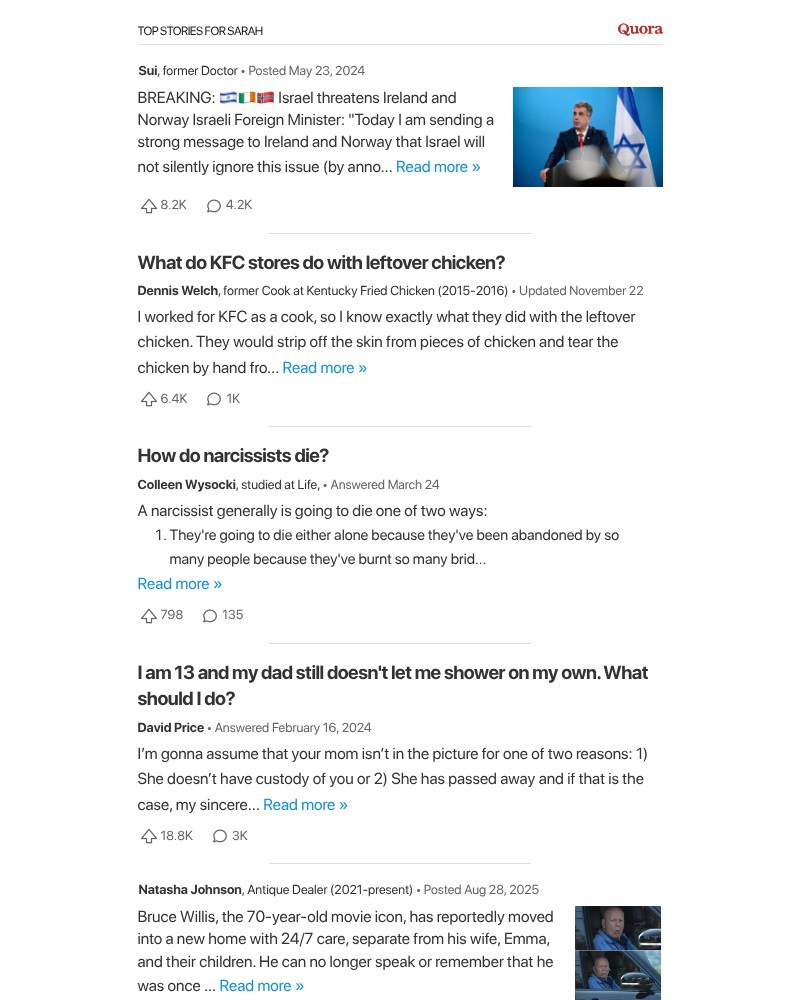 TOP STORIES FOR SARAH

Quora

Sui, former Doctor • Posted May 23, 2024

BREAKING: 🇮🇱🇮🇪🇳🇴 Israel threatens Ireland and Norway Israeli Foreign Minister: "Today I am sending a strong message to Ireland and Norway that Israel will not silently ignore this issue (by anno... Read more »

8.2K 4.2K

What do KFC stores do with leftover chicken?

Dennis Welch, former Cook at Kentucky Fried Chicken (2015-2016) • Updated November 22

I worked for KFC as a cook, so I know exactly what they did with the leftover chicken. They would strip off the skin from pieces of chicken and tear the chicken by hand fro... Read more »

6.4K 1K

How do narcissists die?

Colleen Wysocki, studied at Life, • Answered March 24

A narcissist generally is going to die one of two ways:

1. They're going to die either alone because they've been abandoned by so many people because they've burnt so many brid...

Read more »

798 135

I am 13 and my dad still doesn't let me shower on my own. What should I do?

David Price • Answered February 16, 2024

I'm gonna assume that your mom isn't in the picture for one of two reasons: 1) She doesn't have custody of you or 2) She has passed away and if that is the case, my sincere... Read more »

18.8K 3K

Natasha Johnson, Antique Dealer (2021-present) • Posted Aug 28, 2025

Bruce Willis, the 70-year-old movie icon, has reportedly moved into a new home with 24/7 care, separate from his wife, Emma, and their children. He can no longer speak or remember that he was once ... Read more »